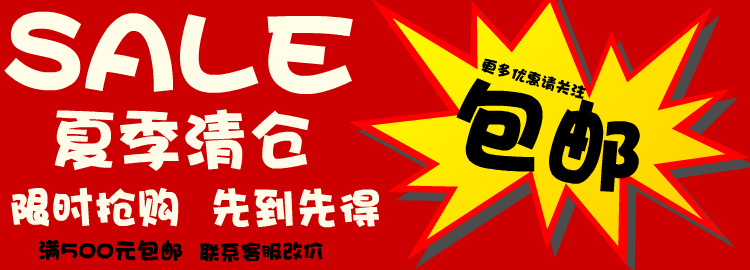 SALE
夏季清仓
限时抢购 先到先得
满500元包邮 联系客服改价

更多优惠请关注
包邮